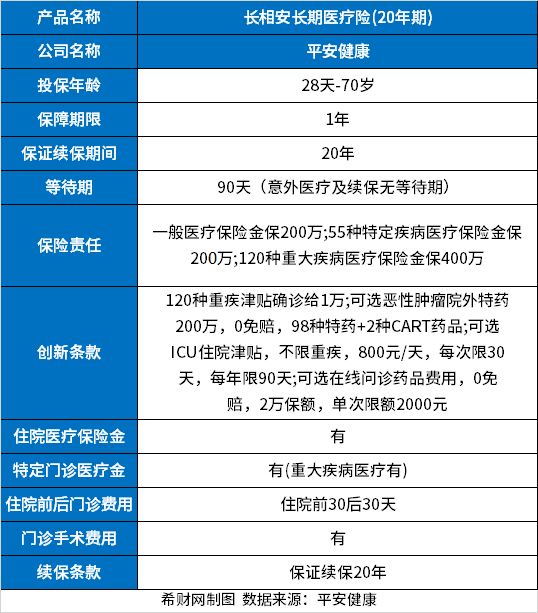 | 产品名称 | 长相安长期医疗险(20年期) |
|---|---|
| 公司名称 | 平安健康 |
| 投保年龄 | 28天-70岁 |
| 保障期限 | 1年 |
| 保证续保期间 | 20年 |
| 等待期 | 90天（意外医疗及续保无等待期） |
| 保险责任 | 一般医疗保险金保200万;55种特定疾病医疗保险金保200万;120种重大疾病医疗保险金保400万 |
| 创新条款 | 120种重疾津贴确诊给1万;可选恶性肿瘤院外特药200万，0免赔，98种特药+2种CART药品;可选ICU住院津贴，不限重疾，800元/天，每次限30天，每年限90天;可选在线问诊药品费用，0免赔，2万保额，单次限额2000元 |
| 住院医疗保险金 | 有 |
| 特定门诊医疗金 | 有(重大疾病医疗有) |
| 住院前后门诊费用 | 住院前30后30天 |
| 门诊手术费用 | 有 |
| 续保条款 | 保证续保20年 |

希财网制图 数据来源：平安健康